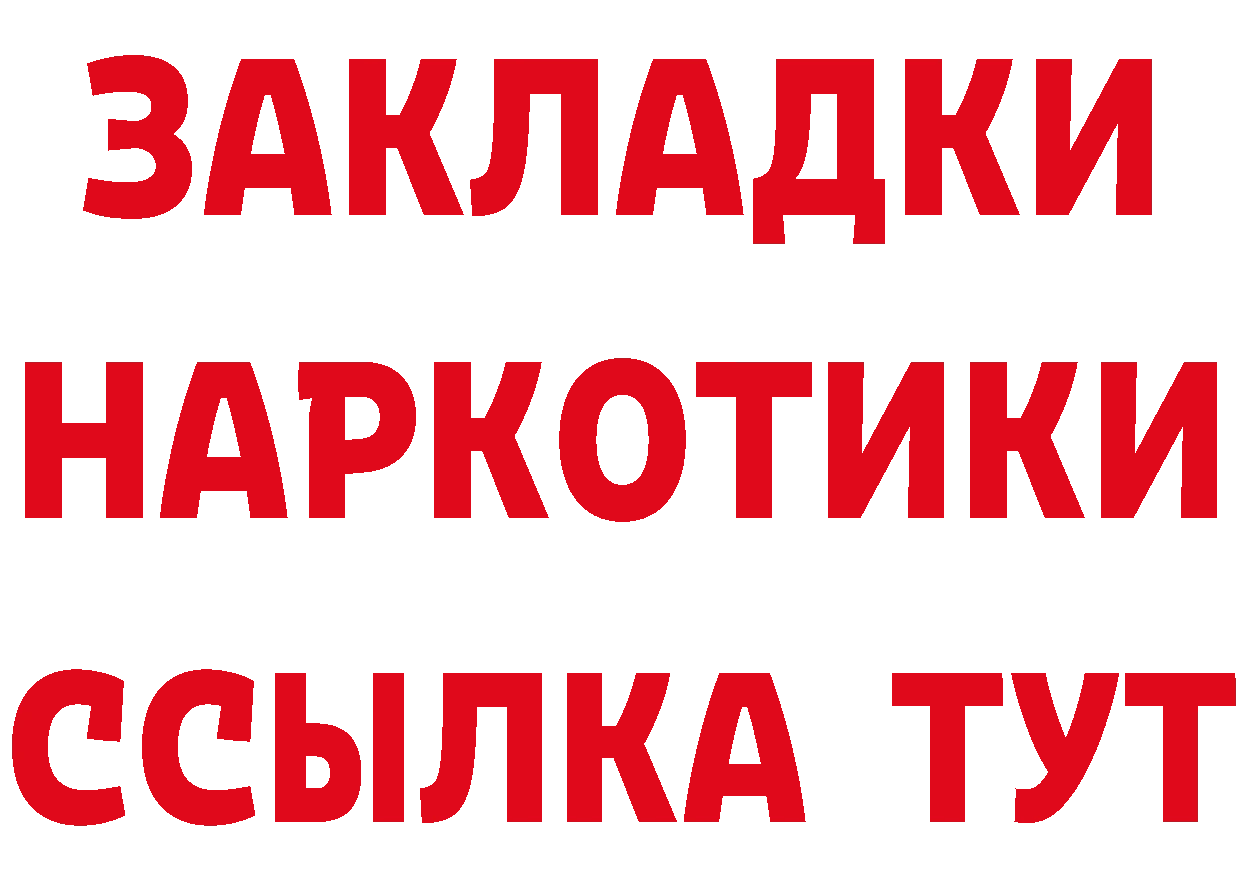 ЗАКЛАДКИ
НАРКОТИКИ
ССЫЛКА ТУТ